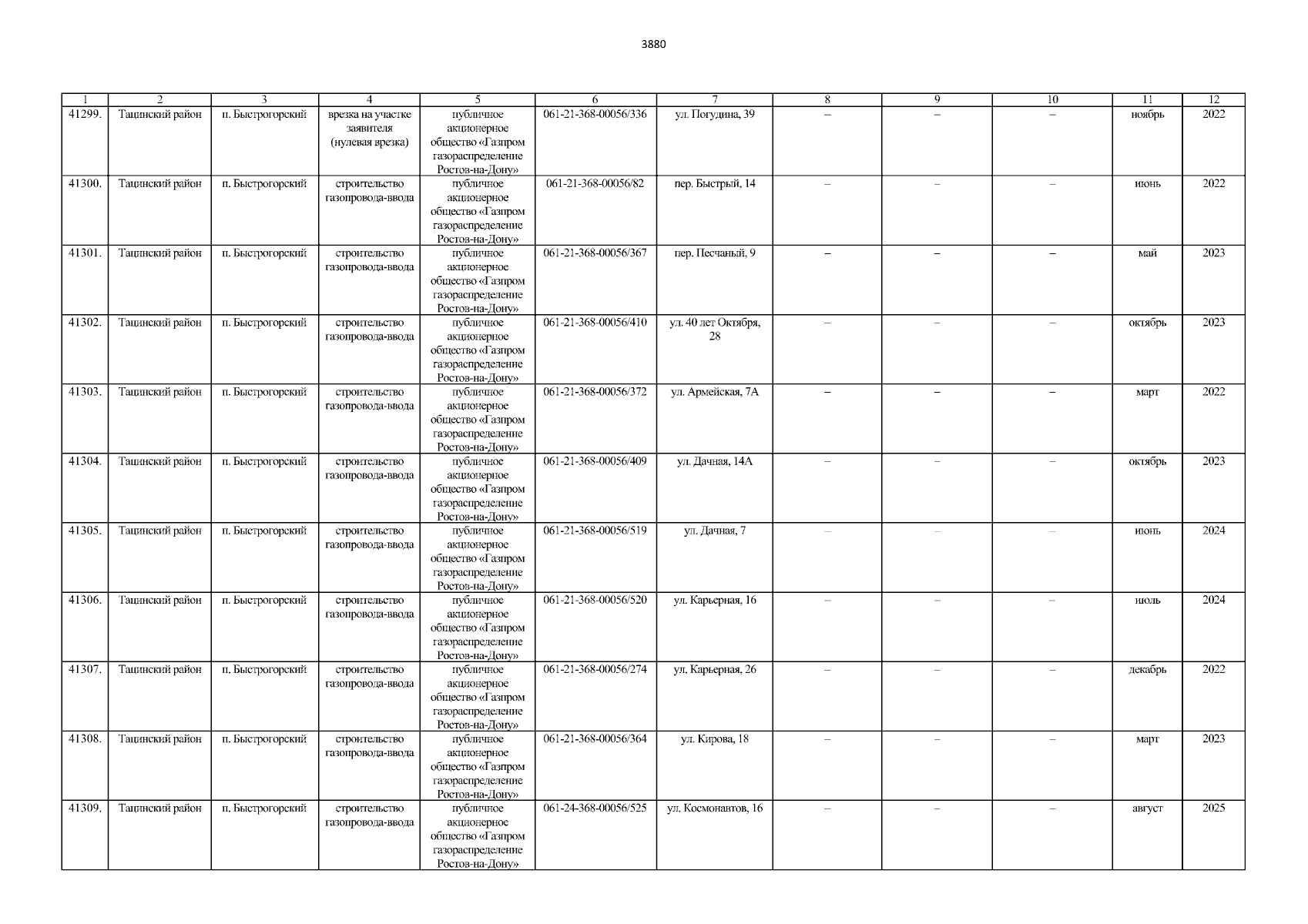 3880

| 1 | 2 | 3 | 4 | 5 | 6 | 7 | 8 | 9 | 10 | 11 | 12 |
|---|---|---|---|---|---|---|---|---|---|---|---|
| 41299. | Тацинский район | п. Быстрогорский | врезка на участке заявителя (нулевая врезка) | публичное акционерное общество «Газпром газораспределение Ростов-на-Дону» | 061-21-368-00056/336 | ул. Погудина, 39 | – | – | – | ноябрь | 2022 |
| 41300. | Тацинский район | п. Быстрогорский | строительство газопровода-ввода | публичное акционерное общество «Газпром газораспределение Ростов-на-Дону» | 061-21-368-00056/82 | пер. Быстрый, 14 | – | – | – | июнь | 2022 |
| 41301. | Тацинский район | п. Быстрогорский | строительство газопровода-ввода | публичное акционерное общество «Газпром газораспределение Ростов-на-Дону» | 061-21-368-00056/367 | пер. Песчаный, 9 | – | – | – | май | 2023 |
| 41302. | Тацинский район | п. Быстрогорский | строительство газопровода-ввода | публичное акционерное общество «Газпром газораспределение Ростов-на-Дону» | 061-21-368-00056/410 | ул. 40 лет Октября, 28 | – | – | – | октябрь | 2023 |
| 41303. | Тацинский район | п. Быстрогорский | строительство газопровода-ввода | публичное акционерное общество «Газпром газораспределение Ростов-на-Дону» | 061-21-368-00056/372 | ул. Армейская, 7А | – | – | – | март | 2022 |
| 41304. | Тацинский район | п. Быстрогорский | строительство газопровода-ввода | публичное акционерное общество «Газпром газораспределение Ростов-на-Дону» | 061-21-368-00056/409 | ул. Дачная, 14А | – | – | – | октябрь | 2023 |
| 41305. | Тацинский район | п. Быстрогорский | строительство газопровода-ввода | публичное акционерное общество «Газпром газораспределение Ростов-на-Дону» | 061-21-368-00056/519 | ул. Дачная, 7 | – | – | – | июнь | 2024 |
| 41306. | Тацинский район | п. Быстрогорский | строительство газопровода-ввода | публичное акционерное общество «Газпром газораспределение Ростов-на-Дону» | 061-21-368-00056/520 | ул. Карьерная, 16 | – | – | – | июль | 2024 |
| 41307. | Тацинский район | п. Быстрогорский | строительство газопровода-ввода | публичное акционерное общество «Газпром газораспределение Ростов-на-Дону» | 061-21-368-00056/274 | ул. Карьерная, 26 | – | – | – | декабрь | 2022 |
| 41308. | Тацинский район | п. Быстрогорский | строительство газопровода-ввода | публичное акционерное общество «Газпром газораспределение Ростов-на-Дону» | 061-21-368-00056/364 | ул. Кирова, 18 | – | – | – | март | 2023 |
| 41309. | Тацинский район | п. Быстрогорский | строительство газопровода-ввода | публичное акционерное общество «Газпром газораспределение Ростов-на-Дону» | 061-24-368-00056/525 | ул. Космонавтов, 16 | – | – | – | август | 2025 |